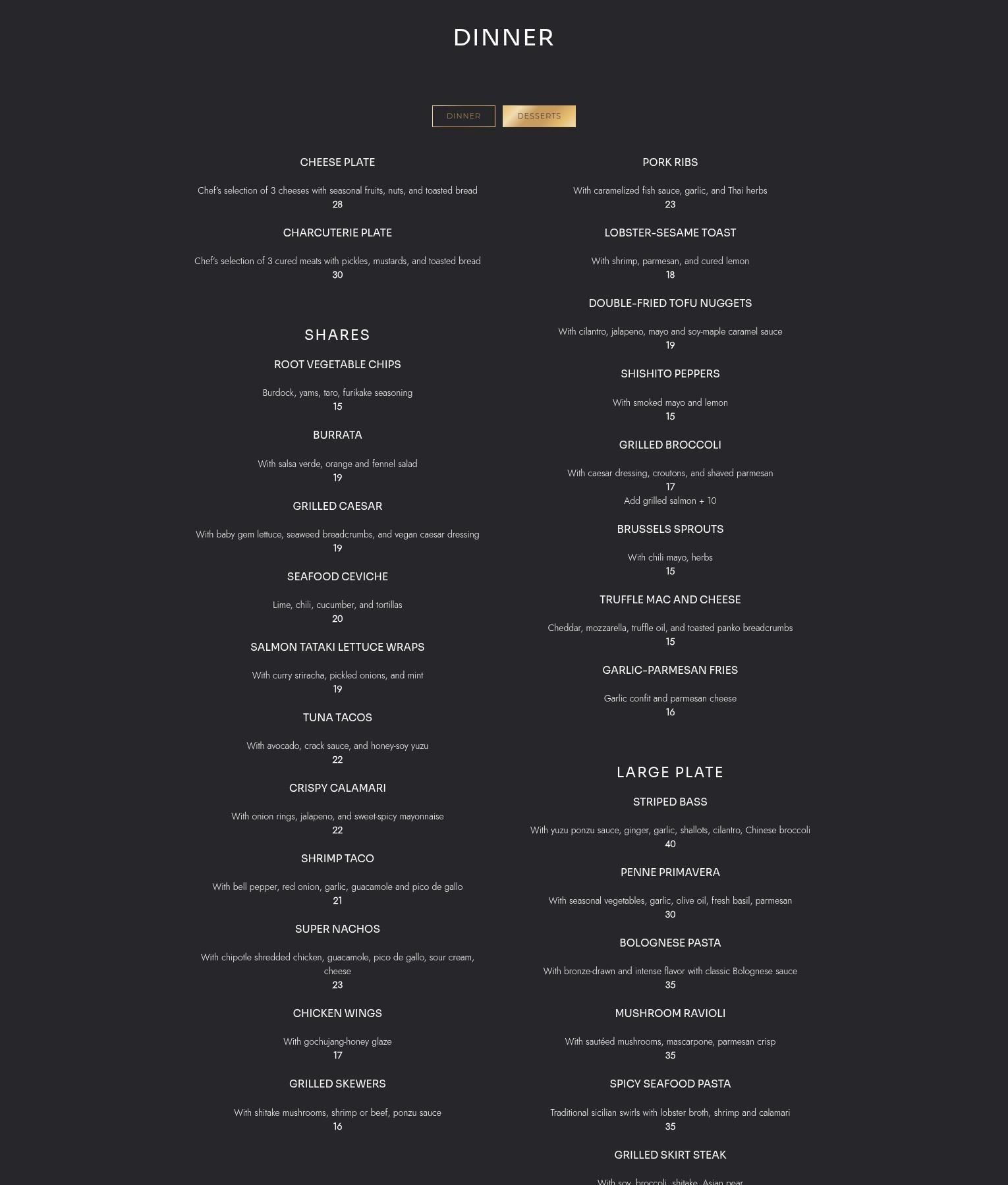 DINNER

DINNER DESSERTS

CHEESE PLATE

Chef's selection of 3 cheeses with seasonal fruits, nuts, and toasted bread
28

CHARCUTERIE PLATE

Chef's selection of 3 cured meats with pickles, mustards, and toasted bread
30

SHARES

ROOT VEGETABLE CHIPS

Burdock, yams, taro, furikake seasoning
15

BURRATA

With salsa verde, orange and fennel salad
19

GRILLED CAESAR

With baby gem lettuce, seaweed breadcrumbs, and vegan caesar dressing
19

SEAFOOD CEVICHE

Lime, chili, cucumber, and tortillas
20

SALMON TATAKI LETTUCE WRAPS

With curry sriracha, pickled onions, and mint
19

TUNA TACOS

With avocado, crack sauce, and honey-soy yuzu
22

CRISPY CALAMARI

With onion rings, jalapeno, and sweet-spicy mayonnaise
22

SHRIMP TACO

With bell pepper, red onion, garlic, guacamole and pico de gallo
21

SUPER NACHOS

With chipotle shredded chicken, guacamole, pico de gallo, sour cream, cheese
23

CHICKEN WINGS

With gochujang-honey glaze
17

GRILLED SKEWERS

With shitake mushrooms, shrimp or beef, ponzu sauce
16

PORK RIBS

With caramelized fish sauce, garlic, and Thai herbs
23

LOBSTER-SESAME TOAST

With shrimp, parmesan, and cured lemon
18

DOUBLE-FRIED TOFU NUGGETS

With cilantro, jalapeno, mayo and soy-maple caramel sauce
19

SHISHITO PEPPERS

With smoked mayo and lemon
15

GRILLED BROCCOLI

With caesar dressing, croutons, and shaved parmesan
17
Add grilled salmon + 10

BRUSSELS SPROUTS

With chili mayo, herbs
15

TRUFFLE MAC AND CHEESE

Cheddar, mozzarella, truffle oil, and toasted panko breadcrumbs
15

GARLIC-PARMESAN FRIES

Garlic confit and parmesan cheese
16

LARGE PLATE

STRIPED BASS

With yuzu ponzu sauce, ginger, garlic, shallots, cilantro, Chinese broccoli
40

PENNE PRIMAVERA

With seasonal vegetables, garlic, olive oil, fresh basil, parmesan
30

BOLOGNESE PASTA

With bronze-drawn and intense flavor with classic Bolognese sauce
35

MUSHROOM RAVIOLI

With sautéed mushrooms, mascarpone, parmesan crisp
35

SPICY SEAFOOD PASTA

Traditional sicilian swirls with lobster broth, shrimp and calamari
35

GRILLED SKIRT STEAK

With soy, broccoli, shitake, Asian pear